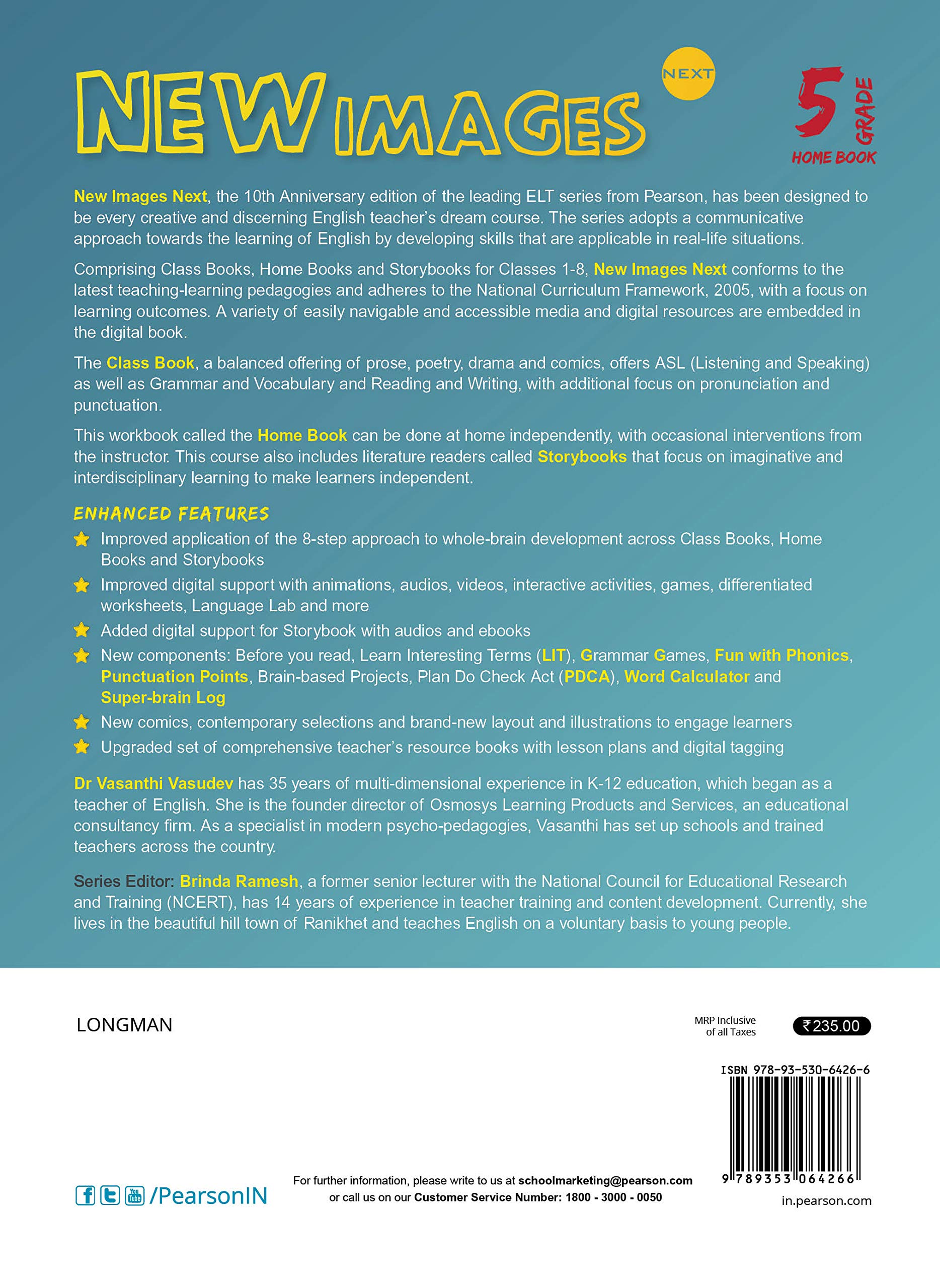 NEW IMAGES NEXT

5 GRADE
HOME BOOK

New Images Next, the 10th Anniversary edition of the leading ELT series from Pearson, has been designed to be every creative and discerning English teacher's dream course. The series adopts a communicative approach towards the learning of English by developing skills that are applicable in real-life situations.

Comprising Class Books, Home Books and Storybooks for Classes 1-8, New Images Next conforms to the latest teaching-learning pedagogies and adheres to the National Curriculum Framework, 2005, with a focus on learning outcomes. A variety of easily navigable and accessible media and digital resources are embedded in the digital book.

The Class Book, a balanced offering of prose, poetry, drama and comics, offers ASL (Listening and Speaking) as well as Grammar and Vocabulary and Reading and Writing, with additional focus on pronunciation and punctuation.

This workbook called the Home Book can be done at home independently, with occasional interventions from the instructor. This course also includes literature readers called Storybooks that focus on imaginative and interdisciplinary learning to make learners independent.

ENHANCED FEATURES

Improved application of the 8-step approach to whole-brain development across Class Books, Home Books and Storybooks

Improved digital support with animations, audios, videos, interactive activities, games, differentiated worksheets, Language Lab and more

Added digital support for Storybook with audios and ebooks

New components: Before you read, Learn Interesting Terms (LIT), Grammar Games, Fun with Phonics, Punctuation Points, Brain-based Projects, Plan Do Check Act (PDCA), Word Calculator and Super-brain Log

New comics, contemporary selections and brand-new layout and illustrations to engage learners

Upgraded set of comprehensive teacher's resource books with lesson plans and digital tagging

Dr Vasanthi Vasudev has 35 years of multi-dimensional experience in K-12 education, which began as a teacher of English. She is the founder director of Osmosys Learning Products and Services, an educational consultancy firm. As a specialist in modern psycho-pedagogies, Vasanthi has set up schools and trained teachers across the country.

Series Editor: Brinda Ramesh, a former senior lecturer with the National Council for Educational Research and Training (NCERT), has 14 years of experience in teacher training and content development. Currently, she lives in the beautiful hill town of Ranikhet and teaches English on a voluntary basis to young people.

LONGMAN

MRP Inclusive of all Taxes ₹235.00

ISBN 978-93-530-6426-6

9 789353 064266

/PearsonIN

For further information, please write to us at schoolmarketing@pearson.com or call us on our Customer Service Number: 1800 - 3000 - 0050

in.pearson.com